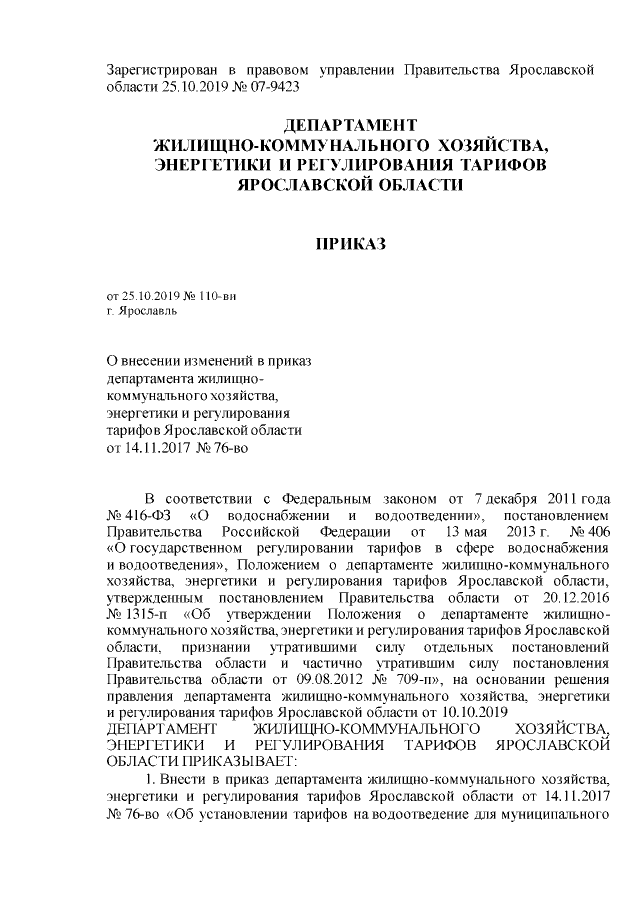 Зарегистрирован в правовом управлении Правительства Ярославской области 25.10.2019 № 07-9423

ДЕПАРТАМЕНТ
ЖИЛИЩНО-КОММУНАЛЬНОГО ХОЗЯЙСТВА,
ЭНЕРГЕТИКИ И РЕГУЛИРОВАНИЯ ТАРИФОВ
ЯРОСЛАВСКОЙ ОБЛАСТИ

ПРИКАЗ

от 25.10.2019 № 110-ви
г. Ярославль

О внесении изменений в приказ департамента жилищно-коммунального хозяйства, энергетики и регулирования тарифов Ярославской области от 14.11.2017 № 76-во

В соответствии с Федеральным законом от 7 декабря 2011 года № 416-ФЗ «О водоснабжении и водоотведении», постановлением Правительства Российской Федерации от 13 мая 2013 г. № 406 «О государственном регулировании тарифов в сфере водоснабжения и водоотведения», Положением о департаменте жилищно-коммунального хозяйства, энергетики и регулирования тарифов Ярославской области, утвержденным постановлением Правительства области от 20.12.2016 № 1315-п «Об утверждении Положения о департаменте жилищно-коммунального хозяйства, энергетики и регулирования тарифов Ярославской области, признании утратившими силу отдельных постановлений Правительства области и частично утратившим силу постановления Правительства области от 09.08.2012 № 709-п», на основании решения правления департамента жилищно-коммунального хозяйства, энергетики и регулирования тарифов Ярославской области от 10.10.2019
ДЕПАРТАМЕНТ ЖИЛИЩНО-КОММУНАЛЬНОГО ХОЗЯЙСТВА, ЭНЕРГЕТИКИ И РЕГУЛИРОВАНИЯ ТАРИФОВ ЯРОСЛАВСКОЙ ОБЛАСТИ ПРИКАЗЫВАЕТ:

1. Внести в приказ департамента жилищно-коммунального хозяйства, энергетики и регулирования тарифов Ярославской области от 14.11.2017 № 76-во «Об установлении тарифов на водоотведение для муниципального